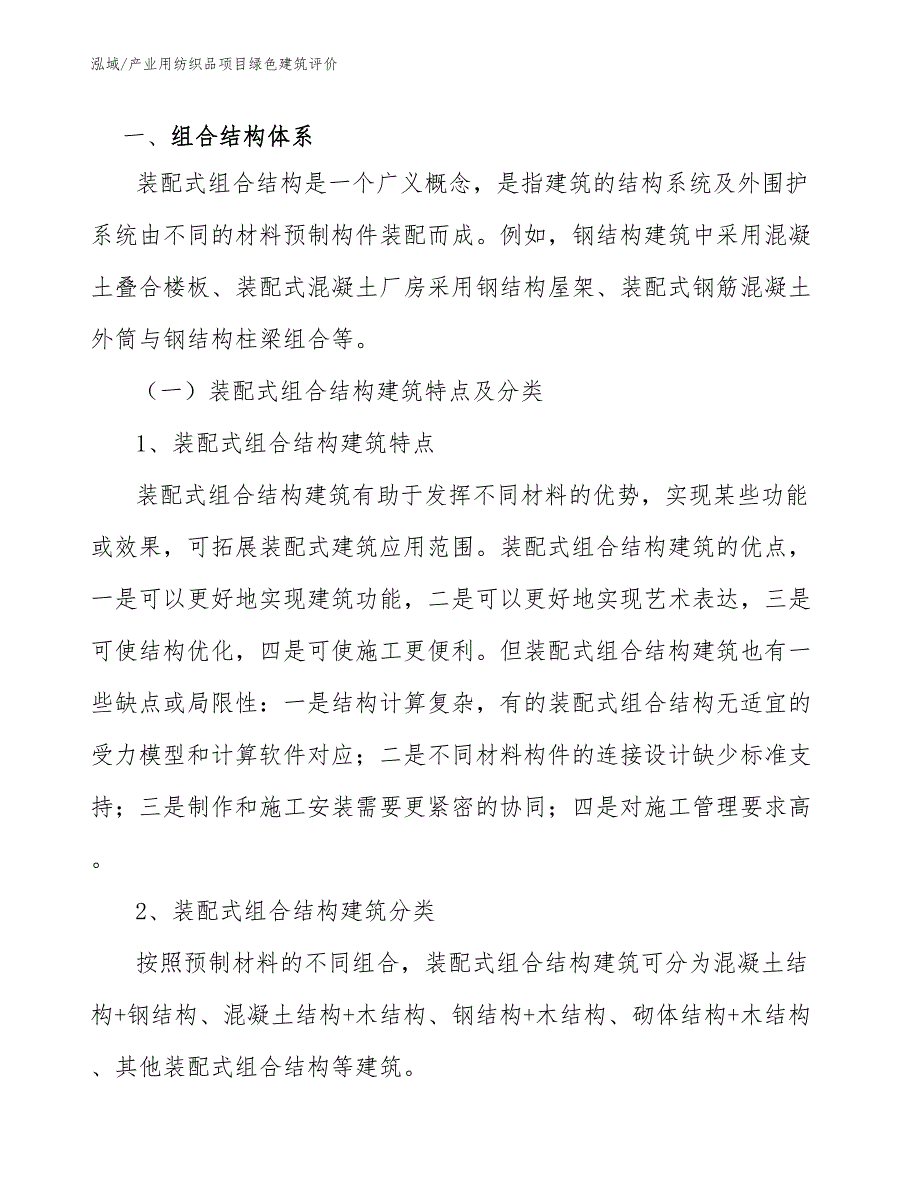 泓域/产业用纺织品项目绿色建筑评价

一、组合结构体系

装配式组合结构是一个广义概念，是指建筑的结构系统及外围护系统由不同的材料预制构件装配而成。例如，钢结构建筑中采用混凝土叠合楼板、装配式混凝土厂房采用钢结构屋架、装配式钢筋混凝土外筒与钢结构柱梁组合等。

（一）装配式组合结构建筑特点及分类

1、装配式组合结构建筑特点

装配式组合结构建筑有助于发挥不同材料的优势，实现某些功能或效果，可拓展装配式建筑应用范围。装配式组合结构建筑的优点，一是可以更好地实现建筑功能，二是可以更好地实现艺术表达，三是可使结构优化，四是可使施工更便利。但装配式组合结构建筑也有一些缺点或局限性：一是结构计算复杂，有的装配式组合结构无适宜的受力模型和计算软件对应；二是不同材料构件的连接设计缺少标准支持；三是制作和施工安装需要更紧密的协同；四是对施工管理要求高。

2、装配式组合结构建筑分类

按照预制材料的不同组合，装配式组合结构建筑可分为混凝土结构+钢结构、混凝土结构+木结构、钢结构+木结构、砌体结构+木结构、其他装配式组合结构等建筑。